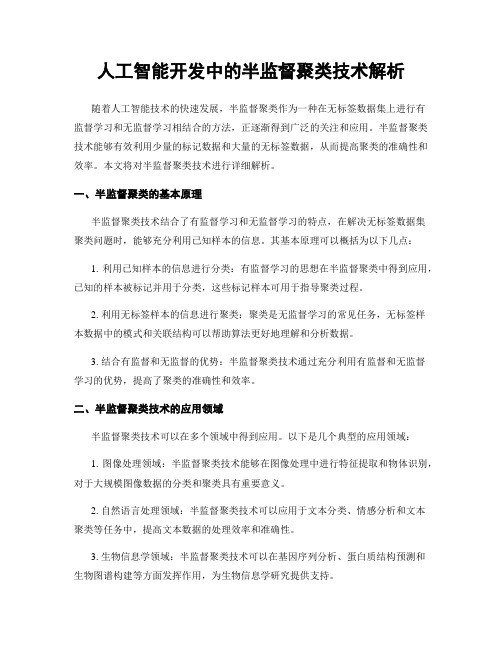 人工智能开发中的半监督聚类技术解析

随着人工智能技术的快速发展，半监督聚类作为一种在无标签数据集上进行有监督学习和无监督学习相结合的方法，正逐渐得到广泛的关注和应用。半监督聚类技术能够有效利用少量的标记数据和大量的无标签数据，从而提高聚类的准确性和效率。本文将对半监督聚类技术进行详细解析。

一、半监督聚类的基本原理

半监督聚类技术结合了有监督学习和无监督学习的特点，在解决无标签数据集聚类问题时，能够充分利用已知样本的信息。其基本原理可以概括为以下几点：

1. 利用已知样本的信息进行分类：有监督学习的思想在半监督聚类中得到应用，已知的样本被标记并用于分类，这些标记样本可用于指导聚类过程。

2. 利用无标签样本的信息进行聚类：聚类是无监督学习的常见任务，无标签样本数据中的模式和关联结构可以帮助算法更好地理解和分析数据。

3. 结合有监督和无监督的优势：半监督聚类技术通过充分利用有监督和无监督学习的优势，提高了聚类的准确性和效率。

二、半监督聚类技术的应用领域

半监督聚类技术可以在多个领域中得到应用。以下是几个典型的应用领域：

1. 图像处理领域：半监督聚类技术能够在图像处理中进行特征提取和物体识别，对于大规模图像数据的分类和聚类具有重要意义。

2. 自然语言处理领域：半监督聚类技术可以应用于文本分类、情感分析和文本聚类等任务中，提高文本数据的处理效率和准确性。

3. 生物信息学领域：半监督聚类技术可以在基因序列分析、蛋白质结构预测和生物图谱构建等方面发挥作用，为生物信息学研究提供支持。